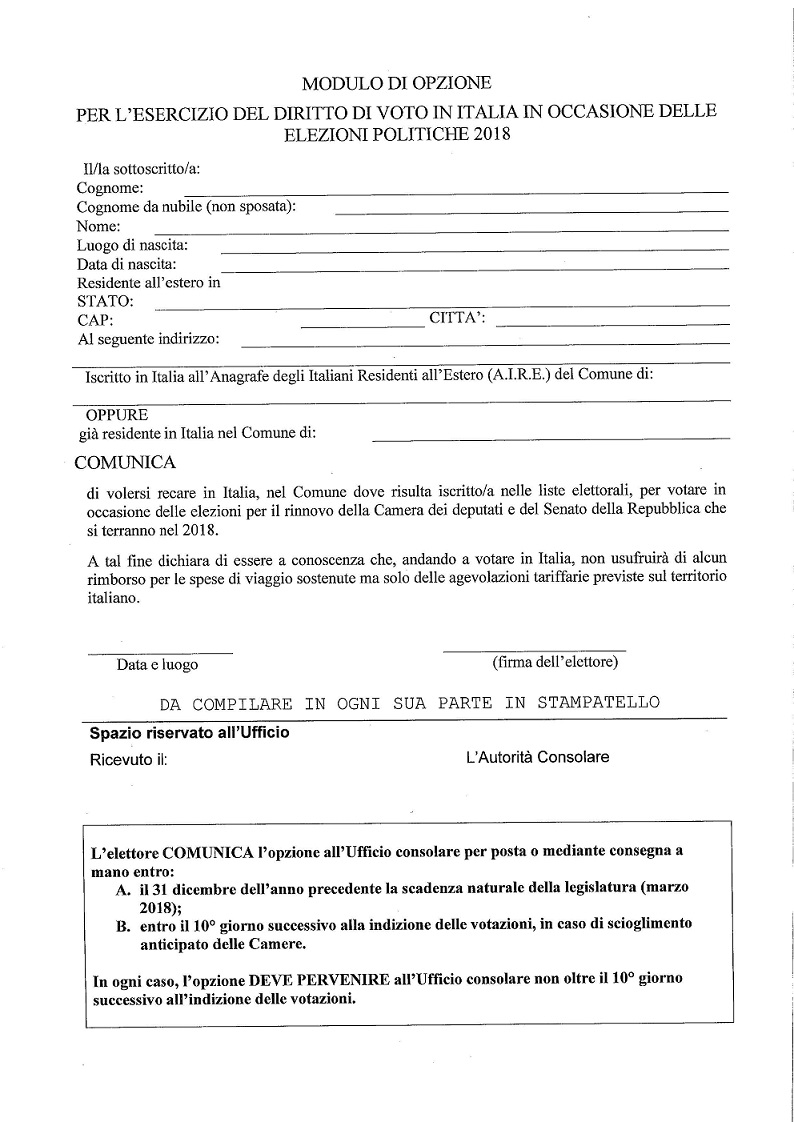 MODULO DI OPZIONE
PER L'ESERCIZIO DEL DIRITTO DI VOTO IN ITALIA IN OCCASIONE DELLE ELEZIONI POLITICHE 2018

Il/la sottoscritto/a:
Cognome:
Cognome da nubile (non sposata):
Nome:
Luogo di nascita:
Data di nascita:
Residente all'estero in
STATO:
CAP: CITTA':
Al seguente indirizzo:

Iscritto in Italia all'Anagrafe degli Italiani Residenti all'Estero (A.I.R.E.) del Comune di:

OPPURE
già residente in Italia nel Comune di:

COMUNICA

di volersi recare in Italia, nel Comune dove risulta iscritto/a nelle liste elettorali, per votare in occasione delle elezioni per il rinnovo della Camera dei deputati e del Senato della Repubblica che si terranno nel 2018.

A tal fine dichiara di essere a conoscenza che, andando a votare in Italia, non usufruirà di alcun rimborso per le spese di viaggio sostenute ma solo delle agevolazioni tariffarie previste sul territorio italiano.

Data e luogo (firma dell'elettore)

DA COMPILARE IN OGNI SUA PARTE IN STAMPATELLO

Spazio riservato all'Ufficio
Ricevuto il: L'Autorità Consolare

L'elettore COMUNICA l'opzione all'Ufficio consolare per posta o mediante consegna a mano entro:
A. il 31 dicembre dell'anno precedente la scadenza naturale della legislatura (marzo 2018);
B. entro il 10° giorno successivo alla indizione delle votazioni, in caso di scioglimento anticipato delle Camere.

In ogni caso, l'opzione DEVE PERVENIRE all'Ufficio consolare non oltre il 10° giorno successivo all'indizione delle votazioni.